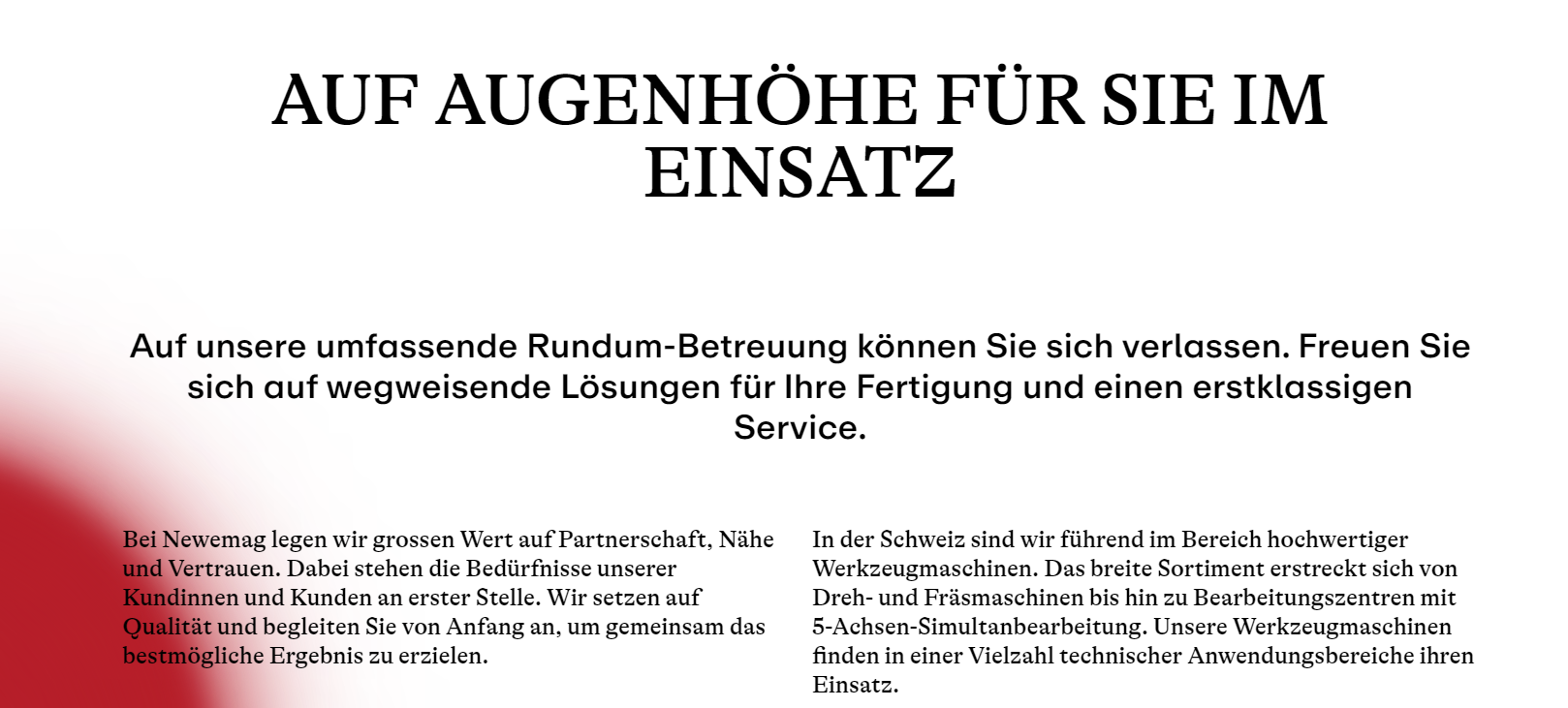 AUF AUGENHÖHE FÜR SIE IM EINSATZ

Auf unsere umfassende Rundum-Betreuung können Sie sich verlassen. Freuen Sie sich auf wegweisende Lösungen für Ihre Fertigung und einen erstklassigen Service.

Bei Newemag legen wir grossen Wert auf Partnerschaft, Nähe und Vertrauen. Dabei stehen die Bedürfnisse unserer Kundinnen und Kunden an erster Stelle. Wir setzen auf Qualität und begleiten Sie von Anfang an, um gemeinsam das bestmögliche Ergebnis zu erzielen.

In der Schweiz sind wir führend im Bereich hochwertiger Werkzeugmaschinen. Das breite Sortiment erstreckt sich von Dreh- und Fräsmaschinen bis hin zu Bearbeitungszentren mit 5-Achsen-Simultanbearbeitung. Unsere Werkzeugmaschinen finden in einer Vielzahl technischer Anwendungsbereiche ihren Einsatz.